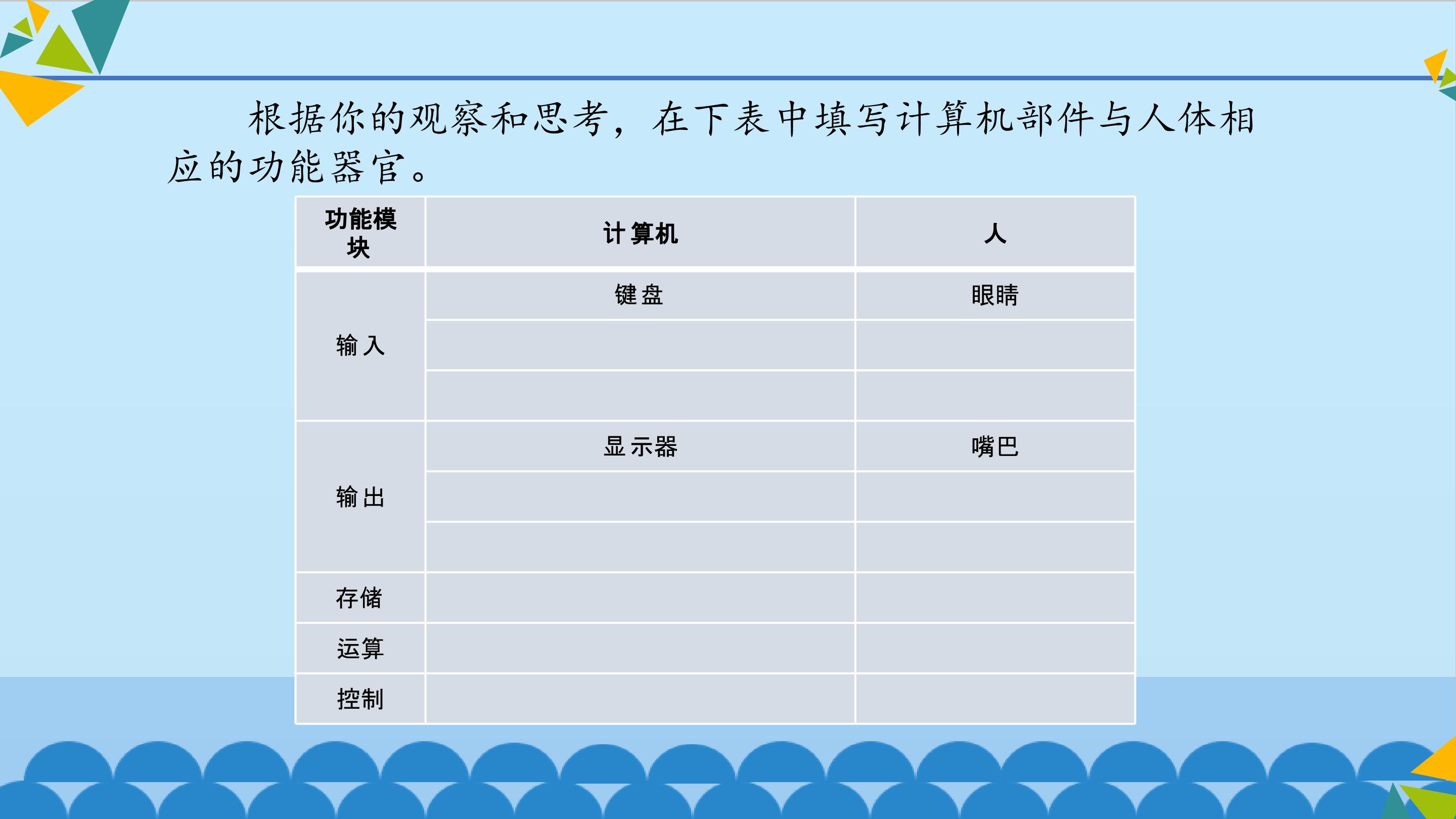 根据你的观察和思考，在下表中填写计算机部件与人体相应的功能器官。

| 功能模块 | 计算机 | 人 |
|---|---|---|
| 输入 | 键盘 | 眼睛 |
| | | |
| | | |
| 输出 | 显示器 | 嘴巴 |
| | | |
| | | |
| 存储 | | |
| 运算 | | |
| 控制 | | |